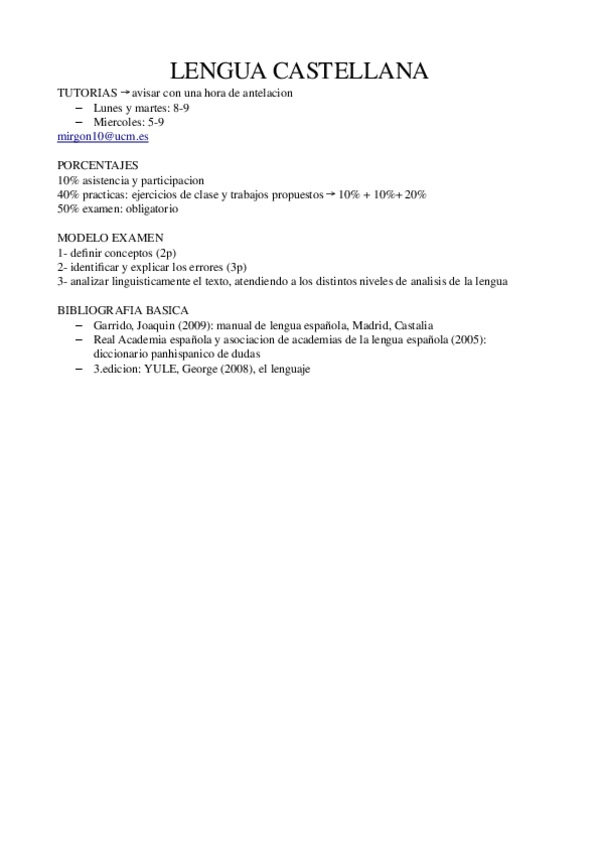 LENGUA CASTELLANA

TUTORIAS → avisar con una hora de antelacion
– Lunes y martes: 8-9
– Miercoles: 5-9
mirgon10@ucm.es

PORCENTAJES
10% asistencia y participacion
40% practicas: ejercicios de clase y trabajos propuestos → 10% + 10%+ 20%
50% examen: obligatorio

MODELO EXAMEN
1- definir conceptos (2p)
2- identificar y explicar los errores (3p)
3- analizar linguisticamente el texto, atendiendo a los distintos niveles de analisis de la lengua

BIBLIOGRAFIA BASICA
– Garrido, Joaquin (2009): manual de lengua española, Madrid, Castalia
– Real Academia española y asociacion de academias de la lengua española (2005): diccionario panhispanico de dudas
– 3.edicion: YULE, George (2008), el lenguaje